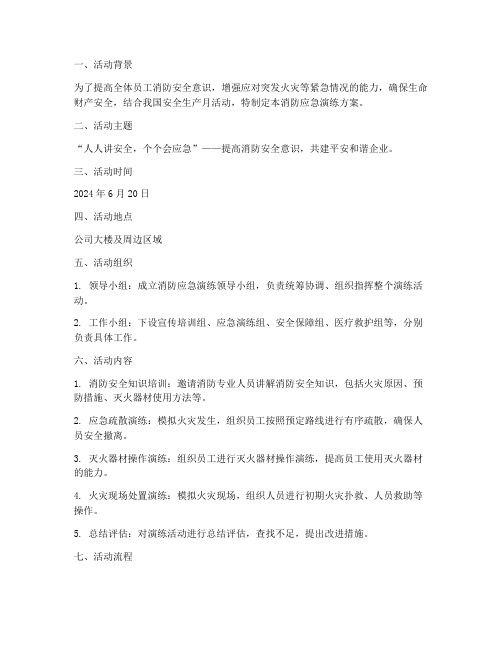 一、活动背景

为了提高全体员工消防安全意识，增强应对突发火灾等紧急情况的能力，确保生命财产安全，结合我国安全生产月活动，特制定本消防应急演练方案。

二、活动主题

“人人讲安全，个个会应急”——提高消防安全意识，共建平安和谐企业。

三、活动时间

2024 年 6 月 20 日

四、活动地点

公司大楼及周边区域

五、活动组织

1. 领导小组：成立消防应急演练领导小组，负责统筹协调、组织指挥整个演练活动。

2. 工作小组：下设宣传培训组、应急演练组、安全保障组、医疗救护组等，分别负责具体工作。

六、活动内容

1. 消防安全知识培训：邀请消防专业人员讲解消防安全知识，包括火灾原因、预防措施、灭火器材使用方法等。

2. 应急疏散演练：模拟火灾发生，组织员工按照预定路线进行有序疏散，确保人员安全撤离。

3. 灭火器材操作演练：组织员工进行灭火器材操作演练，提高员工使用灭火器材的能力。

4. 火灾现场处置演练：模拟火灾现场，组织人员进行初期火灾扑救、人员救助等操作。

5. 总结评估：对演练活动进行总结评估，查找不足，提出改进措施。

七、活动流程